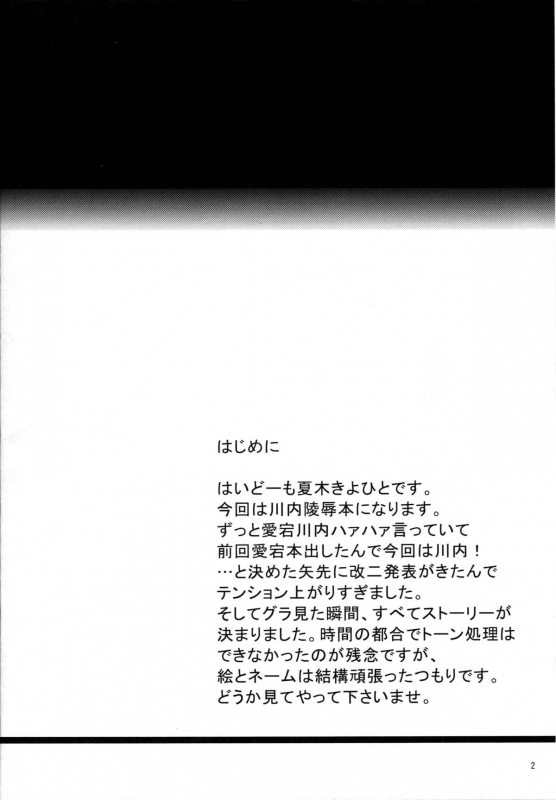 はじめに

はいどーも夏木きよひとです。
今回は川内陵辱本になります。
ずっと愛宕川内ハァハァ言っていて
前回愛宕本出したんで今回は川内！
…と決めた矢先に改二発表がきたんで
テンション上がりすぎました。
そしてグラ見た瞬間、すべてストーリーが
決まりました。時間の都合でトーン処理は
できなかったのが残念ですが、
絵とネームは結構頑張ったつもりです。
どうか見てやって下さいませ。

2